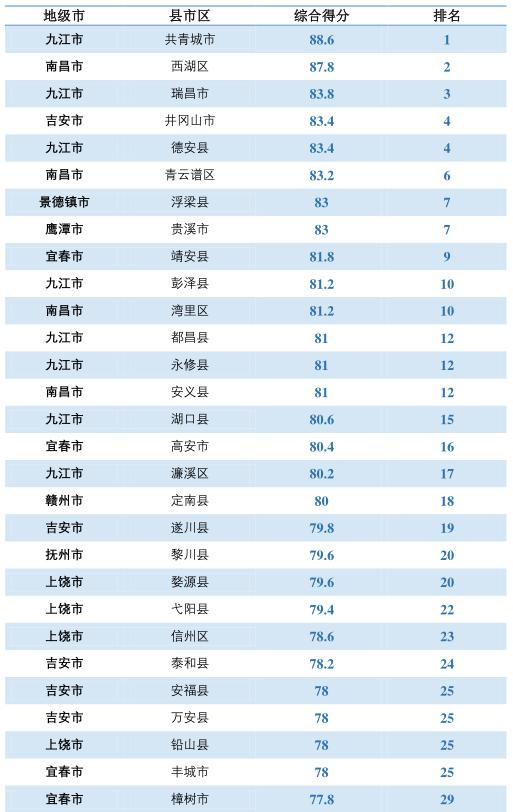 | 地级市 | 县市区 | 综合得分 | 排名 |
|---|---|---|---|
| 九江市 | 共青城市 | 88.6 | 1 |
| 南昌市 | 西湖区 | 87.8 | 2 |
| 九江市 | 瑞昌市 | 83.8 | 3 |
| 吉安市 | 井冈山市 | 83.4 | 4 |
| 九江市 | 德安县 | 83.4 | 4 |
| 南昌市 | 青云谱区 | 83.2 | 6 |
| 景德镇市 | 浮梁县 | 83 | 7 |
| 鹰潭市 | 贵溪市 | 83 | 7 |
| 宜春市 | 靖安县 | 81.8 | 9 |
| 九江市 | 彭泽县 | 81.2 | 10 |
| 南昌市 | 湾里区 | 81.2 | 10 |
| 九江市 | 都昌县 | 81 | 12 |
| 九江市 | 永修县 | 81 | 12 |
| 南昌市 | 安义县 | 81 | 12 |
| 九江市 | 湖口县 | 80.6 | 15 |
| 宜春市 | 高安市 | 80.4 | 16 |
| 九江市 | 濂溪区 | 80.2 | 17 |
| 赣州市 | 定南县 | 80 | 18 |
| 吉安市 | 遂川县 | 79.8 | 19 |
| 抚州市 | 黎川县 | 79.6 | 20 |
| 上饶市 | 婺源县 | 79.6 | 20 |
| 上饶市 | 弋阳县 | 79.4 | 22 |
| 上饶市 | 信州区 | 78.6 | 23 |
| 吉安市 | 泰和县 | 78.2 | 24 |
| 吉安市 | 安福县 | 78 | 25 |
| 吉安市 | 万安县 | 78 | 25 |
| 上饶市 | 铅山县 | 78 | 25 |
| 宜春市 | 丰城市 | 78 | 25 |
| 宜春市 | 樟树市 | 77.8 | 29 |